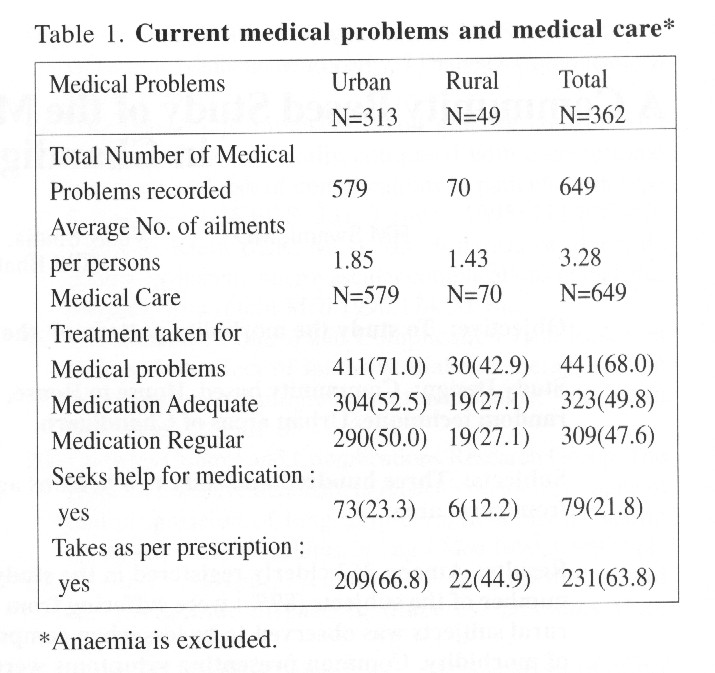 Table 1. **Current medical problems and medical care***

| Medical Problems | Urban N=313 | Rural N=49 | Total N=362 |
|---|---|---|---|
| Total Number of Medical Problems recorded | 579 | 70 | 649 |
| Average No. of ailments per persons | 1.85 | 1.43 | 3.28 |
| Medical Care | N=579 | N=70 | N=649 |
| Treatment taken for Medical problems | 411(71.0) | 30(42.9) | 441(68.0) |
| Medication Adequate | 304(52.5) | 19(27.1) | 323(49.8) |
| Medication Regular | 290(50.0) | 19(27.1) | 309(47.6) |
| Seeks help for medication : yes | 73(23.3) | 6(12.2) | 79(21.8) |
| Takes as per prescription : yes | 209(66.8) | 22(44.9) | 231(63.8) |

*Anaemia is excluded.